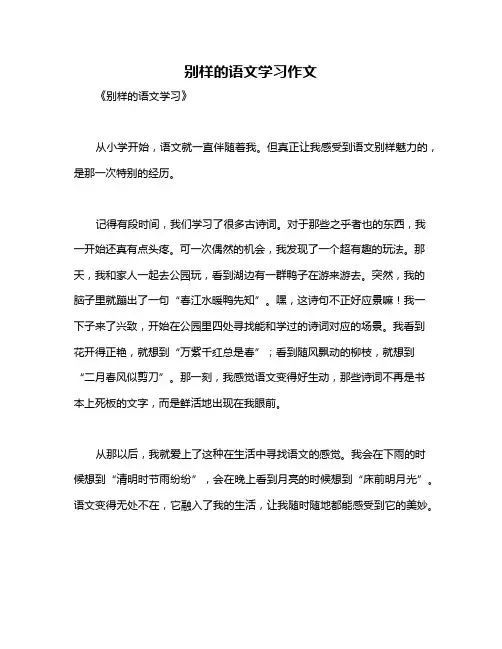 别样的语文学习作文

《别样的语文学习》

从小学开始，语文就一直伴随着我。但真正让我感受到语文别样魅力的，是那一次特别的经历。

记得有段时间，我们学习了很多古诗词。对于那些之乎者也的东西，我一开始还真有点头疼。可一次偶然的机会，我发现了一个超有趣的玩法。那天，我和家人一起去公园玩，看到湖边有一群鸭子在游来游去。突然，我的脑子里就蹦出了一句“春江水暖鸭先知”。嘿，这诗句不正好应景嘛！我一下子来了兴致，开始在公园里四处寻找能和学过的诗词对应的场景。我看到花开得正艳，就想到“万紫千红总是春”；看到随风飘动的柳枝，就想到“二月春风似剪刀”。那一刻，我感觉语文变得好生动，那些诗词不再是书本上死板的文字，而是鲜活地出现在我眼前。

从那以后，我就爱上了这种在生活中寻找语文的感觉。我会在下雨的时候想到“清明时节雨纷纷”，会在晚上看到月亮的时候想到“床前明月光”。语文变得无处不在，它融入了我的生活，让我随时随地都能感受到它的美妙。